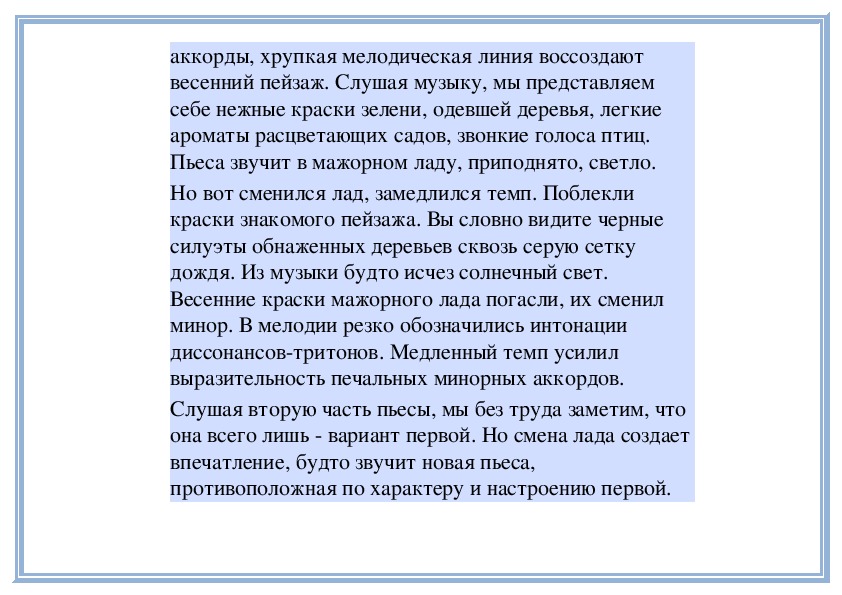 аккорды, хрупкая мелодическая линия воссоздают весенний пейзаж. Слушая музыку, мы представляем себе нежные краски зелени, одевшей деревья, легкие ароматы расцветающих садов, звонкие голоса птиц. Пьеса звучит в мажорном ладу, приподнято, светло.

Но вот сменился лад, замедлился темп. Поблекли краски знакомого пейзажа. Вы словно видите черные силуэты обнаженных деревьев сквозь серую сетку дождя. Из музыки будто исчез солнечный свет. Весенние краски мажорного лада погасли, их сменил минор. В мелодии резко обозначились интонации диссонансов-тритонов. Медленный темп усилил выразительность печальных минорных аккордов.

Слушая вторую часть пьесы, мы без труда заметим, что она всего лишь - вариант первой. Но смена лада создает впечатление, будто звучит новая пьеса, противоположная по характеру и настроению первой.